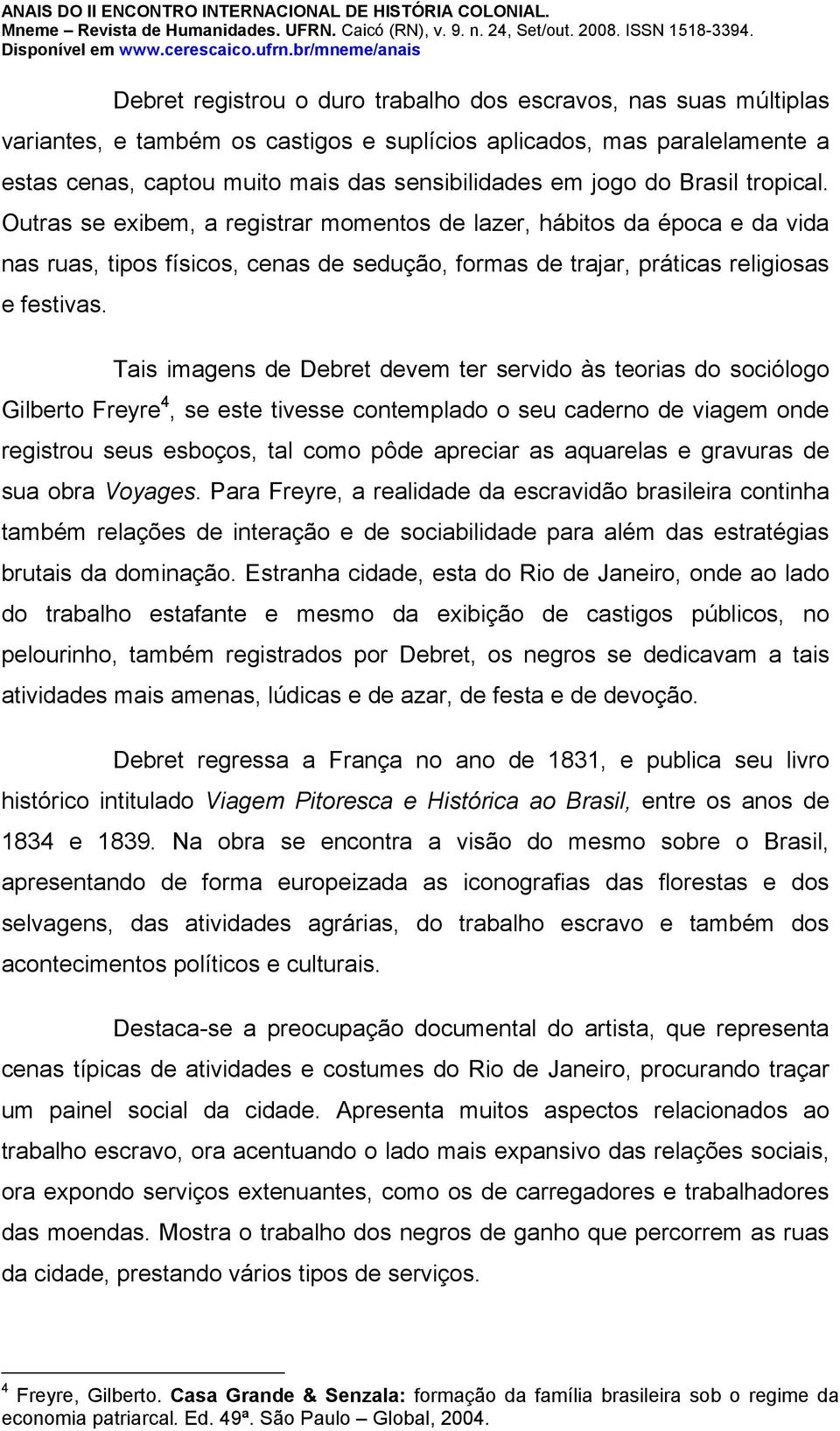 ANAIS DO II ENCONTRO INTERNACIONAL DE HISTÓRIA COLONIAL.
Mneme – Revista de Humanidades. UFRN. Caicó (RN), v. 9. n. 24, Set/out. 2008. ISSN 1518-3394.
Disponível em www.cerescaico.ufrn.br/mneme/anais

Debret registrou o duro trabalho dos escravos, nas suas múltiplas variantes, e também os castigos e suplícios aplicados, mas paralelamente a estas cenas, captou muito mais das sensibilidades em jogo do Brasil tropical. Outras se exibem, a registrar momentos de lazer, hábitos da época e da vida nas ruas, tipos físicos, cenas de sedução, formas de trajar, práticas religiosas e festivas.

Tais imagens de Debret devem ter servido às teorias do sociólogo Gilberto Freyre$^4$, se este tivesse contemplado o seu caderno de viagem onde registrou seus esboços, tal como pôde apreciar as aquarelas e gravuras de sua obra Voyages. Para Freyre, a realidade da escravidão brasileira continha também relações de interação e de sociabilidade para além das estratégias brutais da dominação. Estranha cidade, esta do Rio de Janeiro, onde ao lado do trabalho estafante e mesmo da exibição de castigos públicos, no pelourinho, também registrados por Debret, os negros se dedicavam a tais atividades mais amenas, lúdicas e de azar, de festa e de devoção.

Debret regressa a França no ano de 1831, e publica seu livro histórico intitulado Viagem Pitoresca e Histórica ao Brasil, entre os anos de 1834 e 1839. Na obra se encontra a visão do mesmo sobre o Brasil, apresentando de forma europeizada as iconografias das florestas e dos selvagens, das atividades agrárias, do trabalho escravo e também dos acontecimentos políticos e culturais.

Destaca-se a preocupação documental do artista, que representa cenas típicas de atividades e costumes do Rio de Janeiro, procurando traçar um painel social da cidade. Apresenta muitos aspectos relacionados ao trabalho escravo, ora acentuando o lado mais expansivo das relações sociais, ora expondo serviços extenuantes, como os de carregadores e trabalhadores das moendas. Mostra o trabalho dos negros de ganho que percorrem as ruas da cidade, prestando vários tipos de serviços.

$^4$ Freyre, Gilberto. Casa Grande & Senzala: formação da família brasileira sob o regime da economia patriarcal. Ed. 49ª. São Paulo – Global, 2004.